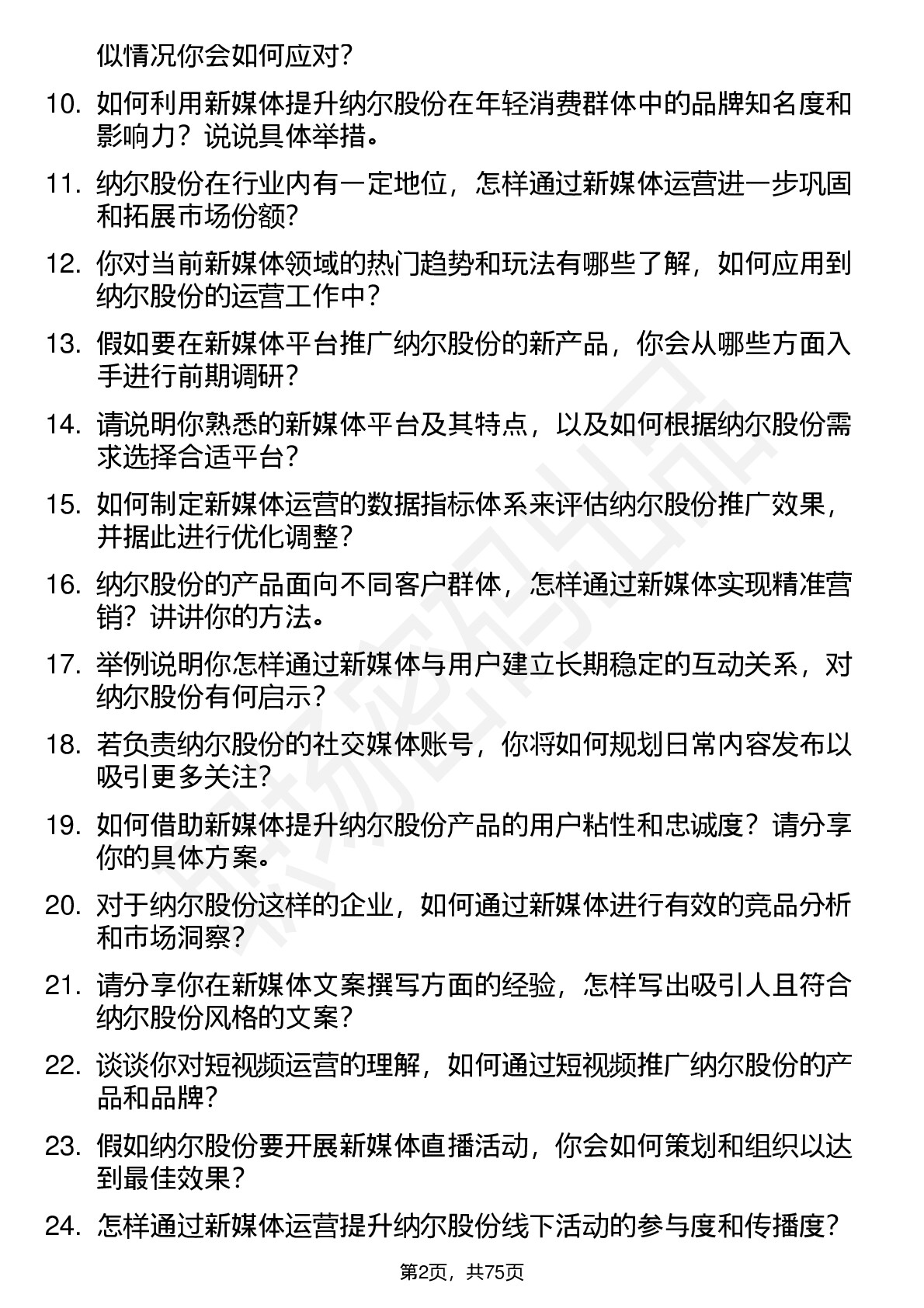 似情况你会如何应对？

10. 如何利用新媒体提升纳尔股份在年轻消费群体中的品牌知名度和影响力？说说具体举措。

11. 纳尔股份在行业内有一定地位，怎样通过新媒体运营进一步巩固和拓展市场份额？

12. 你对当前新媒体领域的热门趋势和玩法有哪些了解，如何应用到纳尔股份的运营工作中？

13. 假如要在新媒体平台推广纳尔股份的新产品，你会从哪些方面入手进行前期调研？

14. 请说明你熟悉的新媒体平台及其特点，以及如何根据纳尔股份需求选择合适平台？

15. 如何制定新媒体运营的数据指标体系来评估纳尔股份推广效果，并据此进行优化调整？

16. 纳尔股份的产品面向不同客户群体，怎样通过新媒体实现精准营销？讲讲你的方法。

17. 举例说明你怎样通过新媒体与用户建立长期稳定的互动关系，对纳尔股份有何启示？

18. 若负责纳尔股份的社交媒体账号，你将如何规划日常内容发布以吸引更多关注？

19. 如何借助新媒体提升纳尔股份产品的用户粘性和忠诚度？请分享你的具体方案。

20. 对于纳尔股份这样的企业，如何通过新媒体进行有效的竞品分析和市场洞察？

21. 请分享你在新媒体文案撰写方面的经验，怎样写出吸引人且符合纳尔股份风格的文案？

22. 谈谈你对短视频运营的理解，如何通过短视频推广纳尔股份的产品和品牌？

23. 假如纳尔股份要开展新媒体直播活动，你会如何策划和组织以达到最佳效果？

24. 怎样通过新媒体运营提升纳尔股份线下活动的参与度和传播度？

第2页，共75页